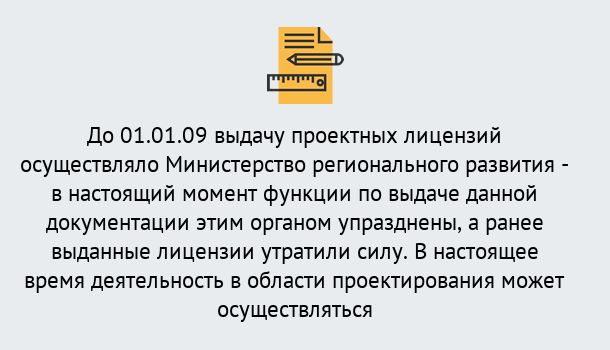 До 01.01.09 выдачу проектных лицензий осуществляло Министерство регионального развития - в настоящий момент функции по выдаче данной документации этим органом упразднены, а ранее выданные лицензии утратили силу. В настоящее время деятельность в области проектирования может осуществляться